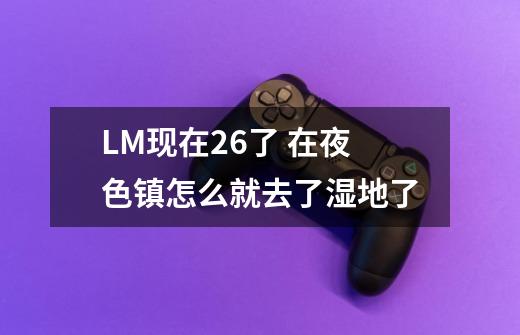 LM现在26了 在夜色镇怎么就去了湿地了